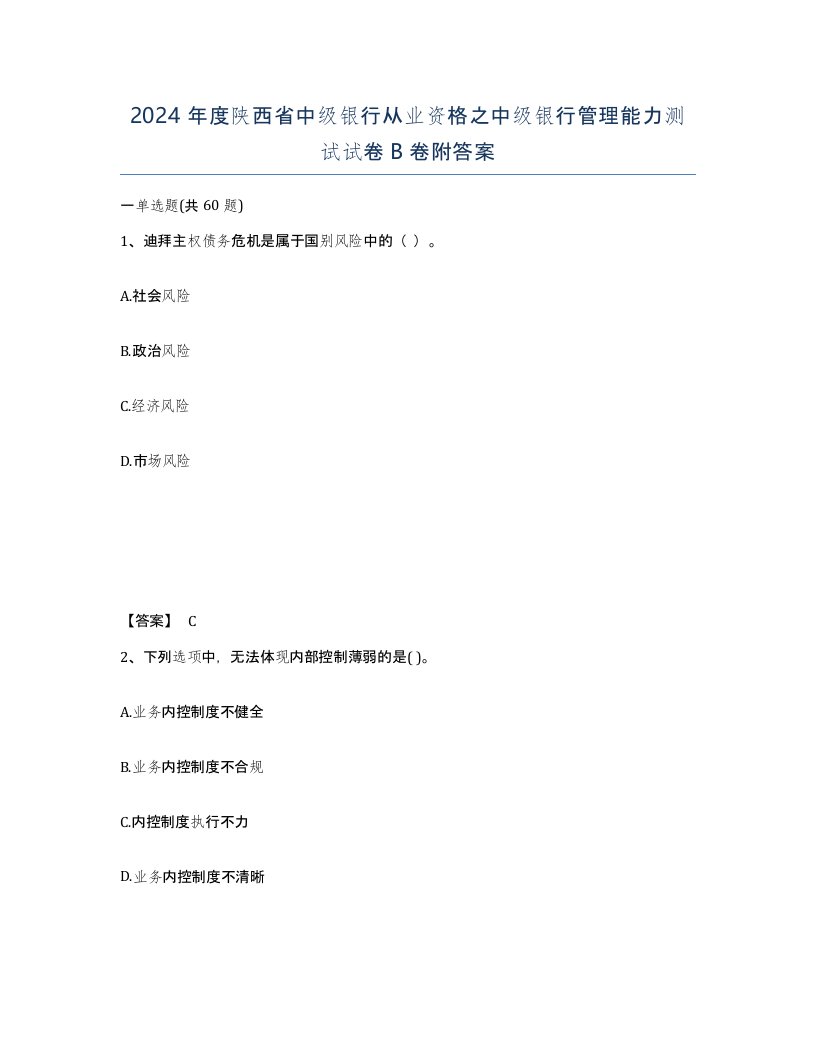 2024 年度陕西省中级银行从业资格之中级银行管理能力测试试卷 B 卷附答案

一单选题(共 60 题)

1、迪拜主权债务危机是属于国别风险中的（ ）。

A.社会风险

B.政治风险

C.经济风险

D.市场风险

【答案】 C

2、下列选项中，无法体现内部控制薄弱的是( )。

A.业务内控制度不健全

B.业务内控制度不合规

C.内控制度执行不力

D.业务内控制度不清晰